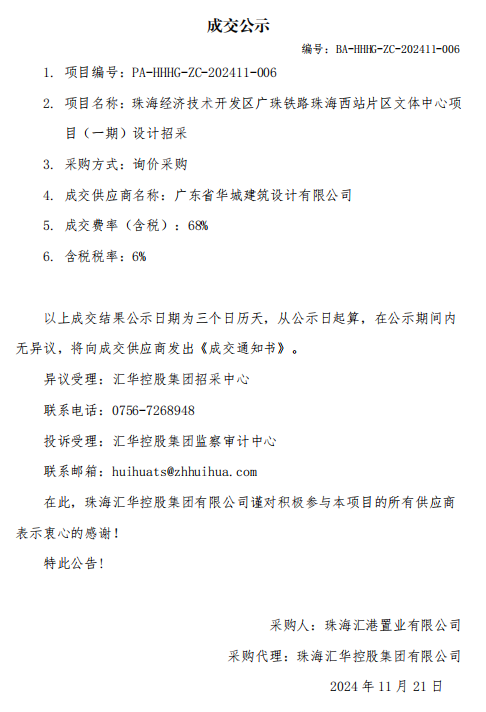 成交公示

编号：BA-HHHG-ZC-202411-006

1. 项目编号：PA-HHHG-ZC-202411-006

2. 项目名称：珠海经济技术开发区广珠铁路珠海西站片区文体中心项目（一期）设计招采

3. 采购方式：询价采购

4. 成交供应商名称：广东省华城建筑设计有限公司

5. 成交费率（含税）：68%

6. 含税税率：6%

以上成交结果公示日期为三个日历天，从公示日起算，在公示期间内无异议，将向成交供应商发出《成交通知书》。

异议受理：汇华控股集团招采中心

联系电话：0756-7268948

投诉受理：汇华控股集团监察审计中心

联系邮箱：huihuats@zhhuihua.com

在此，珠海汇华控股集团有限公司谨对积极参与本项目的所有供应商表示衷心的感谢！

特此公告！

采购人：珠海汇港置业有限公司

采购代理：珠海汇华控股集团有限公司

2024 年 11 月 21 日